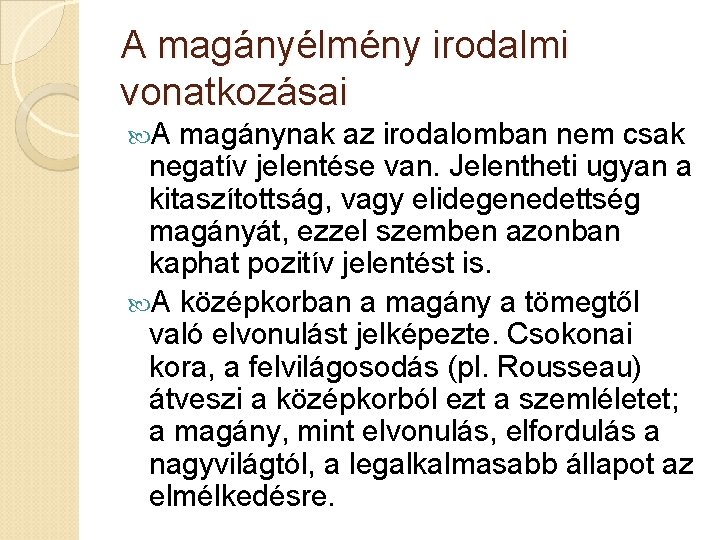 A magányélmény irodalmi vonatkozásai

A magánynak az irodalomban nem csak negatív jelentése van. Jelentheti ugyan a kitaszítottság, vagy elidegenedettség magányát, ezzel szemben azonban kaphat pozitív jelentést is.

A középkorban a magány a tömegtől való elvonulást jelképezte. Csokonai kora, a felvilágosodás (pl. Rousseau) átveszi a középkorból ezt a szemléletet; a magány, mint elvonulás, elfordulás a nagyvilágtól, a legalkalmasabb állapot az elmélkedésre.